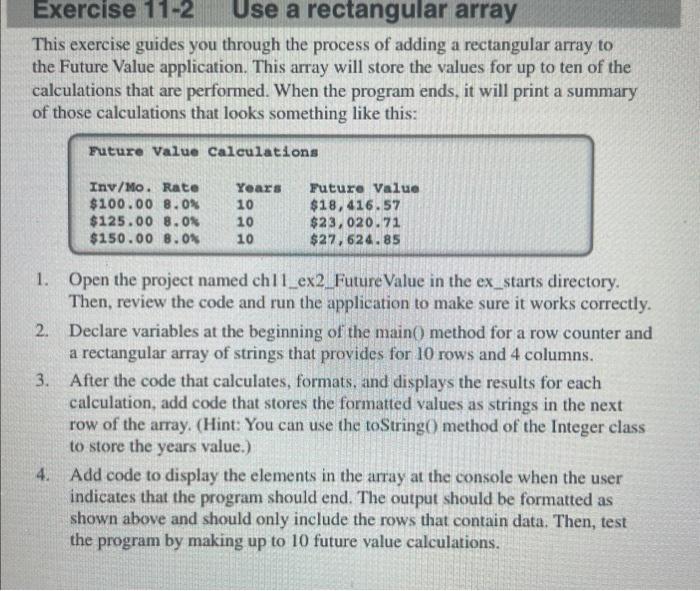 Exercise 11-2 Use a rectangular array

This exercise guides you through the process of adding a rectangular array to the Future Value application. This array will store the values for up to ten of the calculations that are performed. When the program ends, it will print a summary of those calculations that looks something like this:

Future Value Calculations

| Inv/Mo. | Rate | Years | Future Value |
|---|---|---|---|
| \$100.00 | 8.0% | 10 | \$18,416.57 |
| \$125.00 | 8.0% | 10 | \$23,020.71 |
| \$150.00 | 8.0% | 10 | \$27,624.85 |

1. Open the project named ch11_ex2_FutureValue in the ex_starts directory. Then, review the code and run the application to make sure it works correctly.
2. Declare variables at the beginning of the main() method for a row counter and a rectangular array of strings that provides for 10 rows and 4 columns.
3. After the code that calculates, formats, and displays the results for each calculation, add code that stores the formatted values as strings in the next row of the array. (Hint: You can use the toString() method of the Integer class to store the years value.)
4. Add code to display the elements in the array at the console when the user indicates that the program should end. The output should be formatted as shown above and should only include the rows that contain data. Then, test the program by making up to 10 future value calculations.